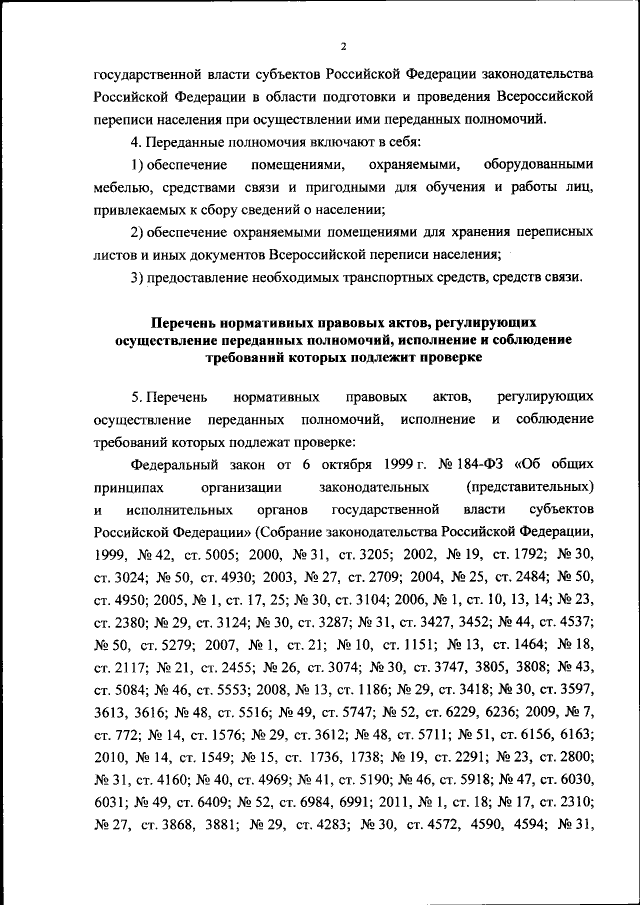 2

государственной власти субъектов Российской Федерации законодательства Российской Федерации в области подготовки и проведения Всероссийской переписи населения при осуществлении ими переданных полномочий.

4. Переданные полномочия включают в себя:

1) обеспечение помещениями, охраняемыми, оборудованными мебелью, средствами связи и пригодными для обучения и работы лиц, привлекаемых к сбору сведений о населении;

2) обеспечение охраняемыми помещениями для хранения переписных листов и иных документов Всероссийской переписи населения;

3) предоставление необходимых транспортных средств, средств связи.

Перечень нормативных правовых актов, регулирующих осуществление переданных полномочий, исполнение и соблюдение требований которых подлежит проверке

5. Перечень нормативных правовых актов, регулирующих осуществление переданных полномочий, исполнение и соблюдение требований которых подлежат проверке:

Федеральный закон от 6 октября 1999 г. № 184-ФЗ «Об общих принципах организации законодательных (представительных) и исполнительных органов государственной власти субъектов Российской Федерации» (Собрание законодательства Российской Федерации, 1999, № 42, ст. 5005; 2000, № 31, ст. 3205; 2002, № 19, ст. 1792; № 30, ст. 3024; № 50, ст. 4930; 2003, № 27, ст. 2709; 2004, № 25, ст. 2484; № 50, ст. 4950; 2005, № 1, ст. 17, 25; № 30, ст. 3104; 2006, № 1, ст. 10, 13, 14; № 23, ст. 2380; № 29, ст. 3124; № 30, ст. 3287; № 31, ст. 3427, 3452; № 44, ст. 4537; № 50, ст. 5279; 2007, № 1, ст. 21; № 10, ст. 1151; № 13, ст. 1464; № 18, ст. 2117; № 21, ст. 2455; № 26, ст. 3074; № 30, ст. 3747, 3805, 3808; № 43, ст. 5084; № 46, ст. 5553; 2008, № 13, ст. 1186; № 29, ст. 3418; № 30, ст. 3597, 3613, 3616; № 48, ст. 5516; № 49, ст. 5747; № 52, ст. 6229, 6236; 2009, № 7, ст. 772; № 14, ст. 1576; № 29, ст. 3612; № 48, ст. 5711; № 51, ст. 6156, 6163; 2010, № 14, ст. 1549; № 15, ст. 1736, 1738; № 19, ст. 2291; № 23, ст. 2800; № 31, ст. 4160; № 40, ст. 4969; № 41, ст. 5190; № 46, ст. 5918; № 47, ст. 6030, 6031; № 49, ст. 6409; № 52, ст. 6984, 6991; 2011, № 1, ст. 18; № 17, ст. 2310; № 27, ст. 3868, 3881; № 29, ст. 4283; № 30, ст. 4572, 4590, 4594; № 31,